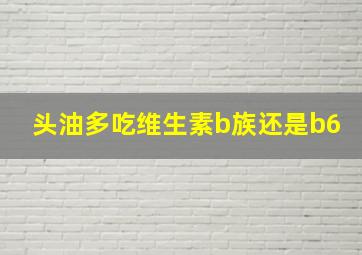 头油多吃维生素b族还是b6